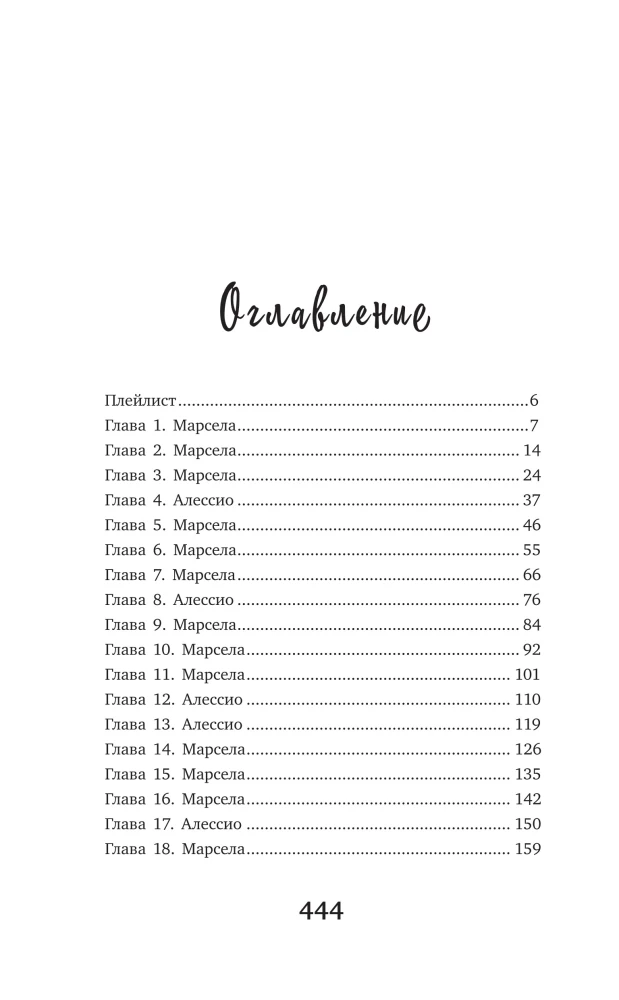 Оглавление

Плейлист 6
Глава 1. Марсела 7
Глава 2. Марсела 14
Глава 3. Марсела 24
Глава 4. Алессио 37
Глава 5. Марсела 46
Глава 6. Марсела 55
Глава 7. Марсела 66
Глава 8. Алессио 76
Глава 9. Марсела 84
Глава 10. Марсела 92
Глава 11. Марсела 101
Глава 12. Алессио 110
Глава 13. Алессио 119
Глава 14. Марсела 126
Глава 15. Марсела 135
Глава 16. Марсела 142
Глава 17. Алессио 150
Глава 18. Марсела 159

444